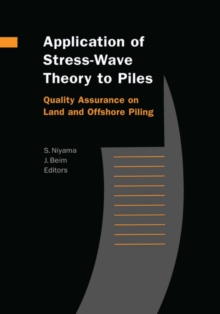 Application of Stress-Wave Theory to Piles

Quality Assurance on Land and Offshore Piling

S. Niyama
J. Beim
Editors